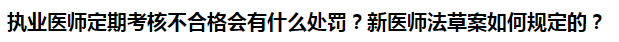 执业医师定期考核不合格会有什么处罚？新医师法草案如何规定的？